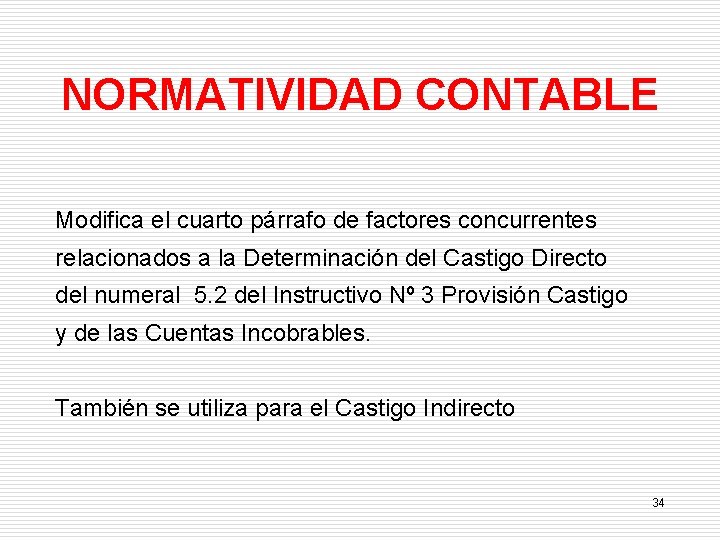 NORMATIVIDAD CONTABLE

Modifica el cuarto párrafo de factores concurrentes relacionados a la Determinación del Castigo Directo del numeral 5.2 del Instructivo Nº 3 Provisión Castigo y de las Cuentas Incobrables.

También se utiliza para el Castigo Indirecto

34